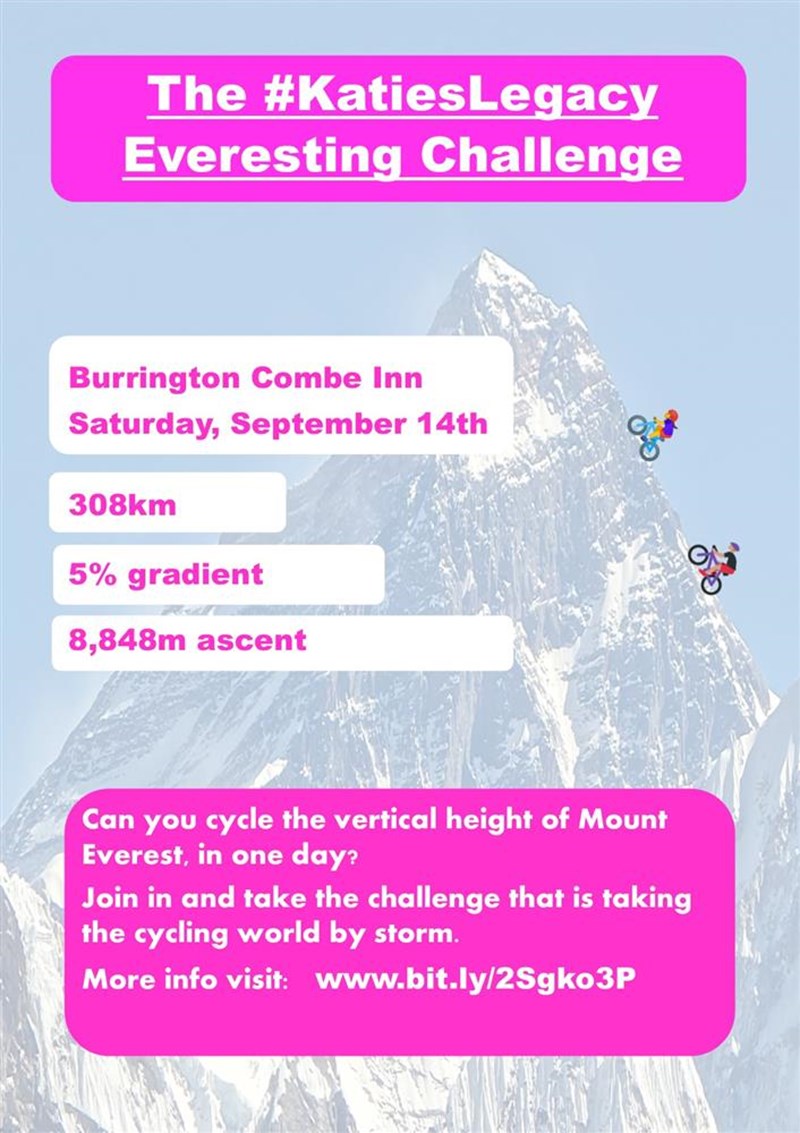 The #KatiesLegacy Everesting Challenge

Burrington Combe Inn
Saturday, September 14th

308km

5% gradient

8,848m ascent

Can you cycle the vertical height of Mount Everest, in one day?

Join in and take the challenge that is taking the cycling world by storm.

More info visit: www.bit.ly/2Sgko3P